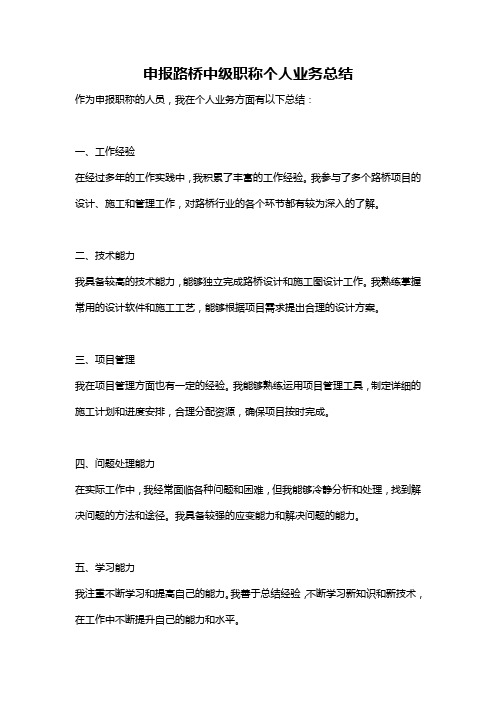 申报路桥中级职称个人业务总结

作为申报职称的人员，我在个人业务方面有以下总结：

一、工作经验

在经过多年的工作实践中，我积累了丰富的工作经验。我参与了多个路桥项目的设计、施工和管理工作，对路桥行业的各个环节都有较为深入的了解。

二、技术能力

我具备较高的技术能力，能够独立完成路桥设计和施工图设计工作。我熟练掌握常用的设计软件和施工工艺，能够根据项目需求提出合理的设计方案。

三、项目管理

我在项目管理方面也有一定的经验。我能够熟练运用项目管理工具，制定详细的施工计划和进度安排，合理分配资源，确保项目按时完成。

四、问题处理能力

在实际工作中，我经常面临各种问题和困难，但我能够冷静分析和处理，找到解决问题的方法和途径。我具备较强的应变能力和解决问题的能力。

五、学习能力

我注重不断学习和提高自己的能力。我善于总结经验，不断学习新知识和新技术，在工作中不断提升自己的能力和水平。